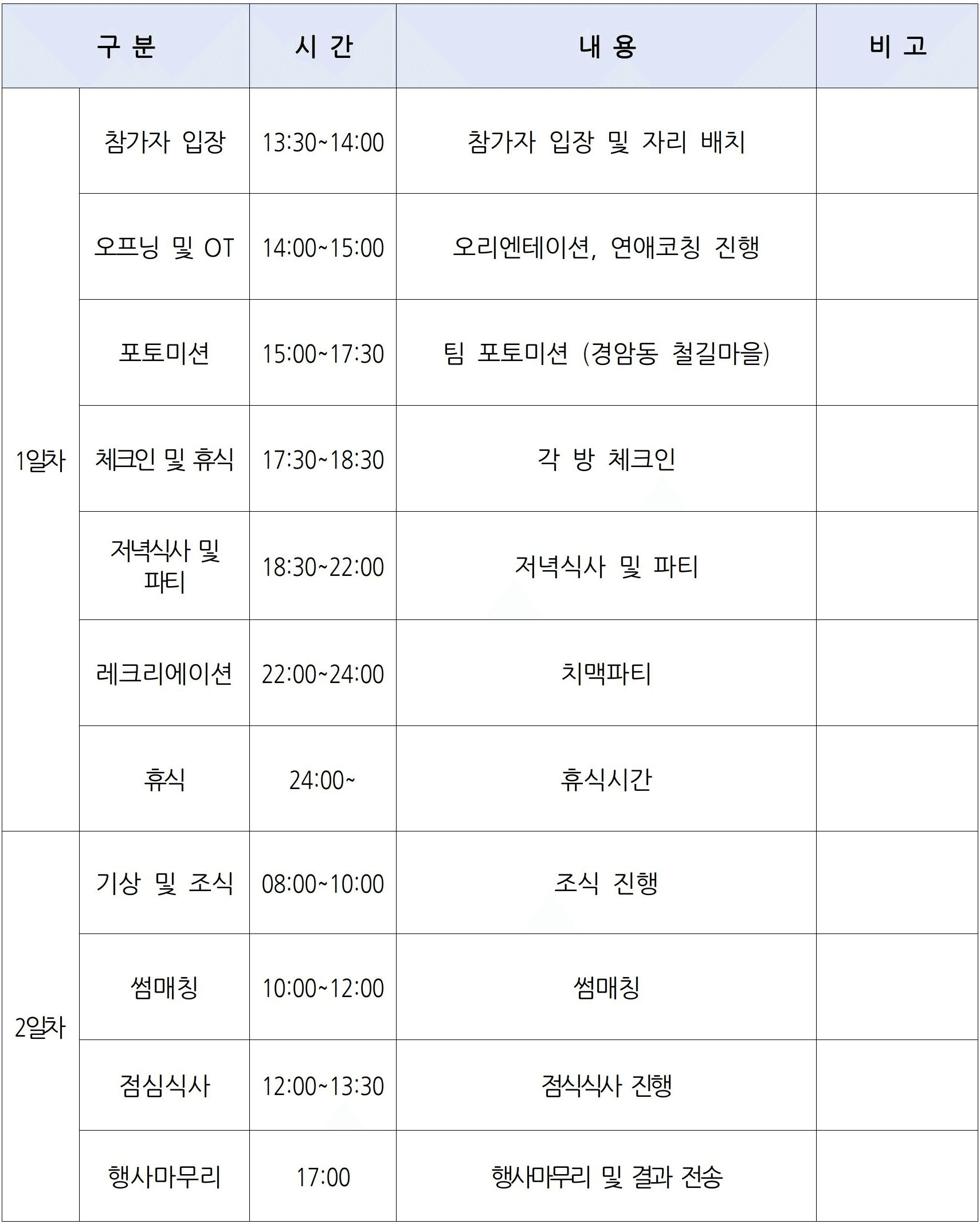 | 구 분 | | 시 간 | 내 용 | 비 고 |
|---|---|---|---|---|
| 1일차 | 참가자 입장 | 13:30~14:00 | 참가자 입장 및 자리 배치 | |
| | 오프닝 및 OT | 14:00~15:00 | 오리엔테이션, 연애코칭 진행 | |
| | 포토미션 | 15:00~17:30 | 팀 포토미션 (경암동 철길마을) | |
| | 체크인 및 휴식 | 17:30~18:30 | 각 방 체크인 | |
| | 저녁식사 및 파티 | 18:30~22:00 | 저녁식사 및 파티 | |
| | 레크리에이션 | 22:00~24:00 | 치맥파티 | |
| | 휴식 | 24:00~ | 휴식시간 | |
| 2일차 | 기상 및 조식 | 08:00~10:00 | 조식 진행 | |
| | 썸매칭 | 10:00~12:00 | 썸매칭 | |
| | 점심식사 | 12:00~13:30 | 점식식사 진행 | |
| | 행사마무리 | 17:00 | 행사마무리 및 결과 전송 | |